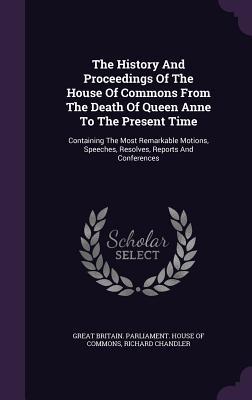 The History And Proceedings Of The House Of Commons From The Death Of Queen Anne To The Present Time

Containing The Most Remarkable Motions, Speeches, Resolves, Reports And Conferences

Scholar SELECT

GREAT BRITAIN. PARLIAMENT. HOUSE OF COMMONS, RICHARD CHANDLER